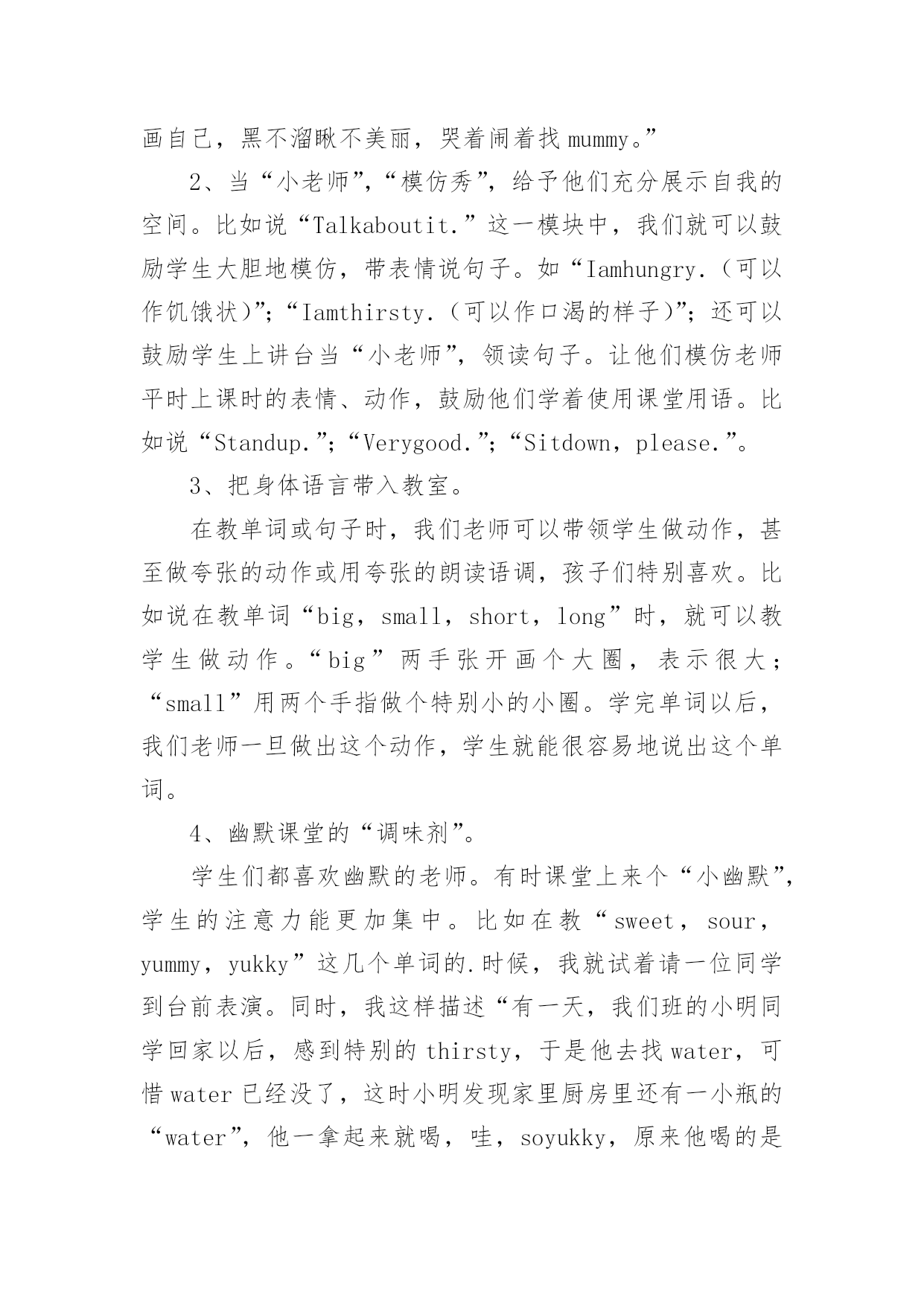 画自己，黑不溜瞅不美丽，哭着闹着找 mummy。”

2、当“小老师”，“模仿秀”，给予他们充分展示自我的空间。比如说“Talkaboutit.”这一模块中，我们就可以鼓励学生大胆地模仿，带表情说句子。如“Iamhungry.（可以作饥饿状）”；“Iamthirsty.（可以作口渴的样子）”；还可以鼓励学生上讲台当“小老师”，领读句子。让他们模仿老师平时上课时的表情、动作，鼓励他们学着使用课堂用语。比如说“Standup.”；“Verygood.”；“Sitdown，please.”。

3、把身体语言带入教室。

在教单词或句子时，我们老师可以带领学生做动作，甚至做夸张的动作或用夸张的朗读语调，孩子们特别喜欢。比如说在教单词“big，small，short，long”时，就可以教学生做动作。“big”两手张开画个大圈，表示很大；“small”用两个手指做个特别小的小圈。学完单词以后，我们老师一旦做出这个动作，学生就能很容易地说出这个单词。

4、幽默课堂的“调味剂”。

学生们都喜欢幽默的老师。有时课堂上来个“小幽默”，学生的注意力能更加集中。比如在教“sweet，sour，yummy，yukky”这几个单词的.时候，我就试着请一位同学到台前表演。同时，我这样描述“有一天，我们班的小明同学回家以后，感到特别的 thirsty，于是他去找 water，可惜 water 已经没了，这时小明发现家里厨房里还有一小瓶的“water”，他一拿起来就喝，哇，soyukky，原来他喝的是